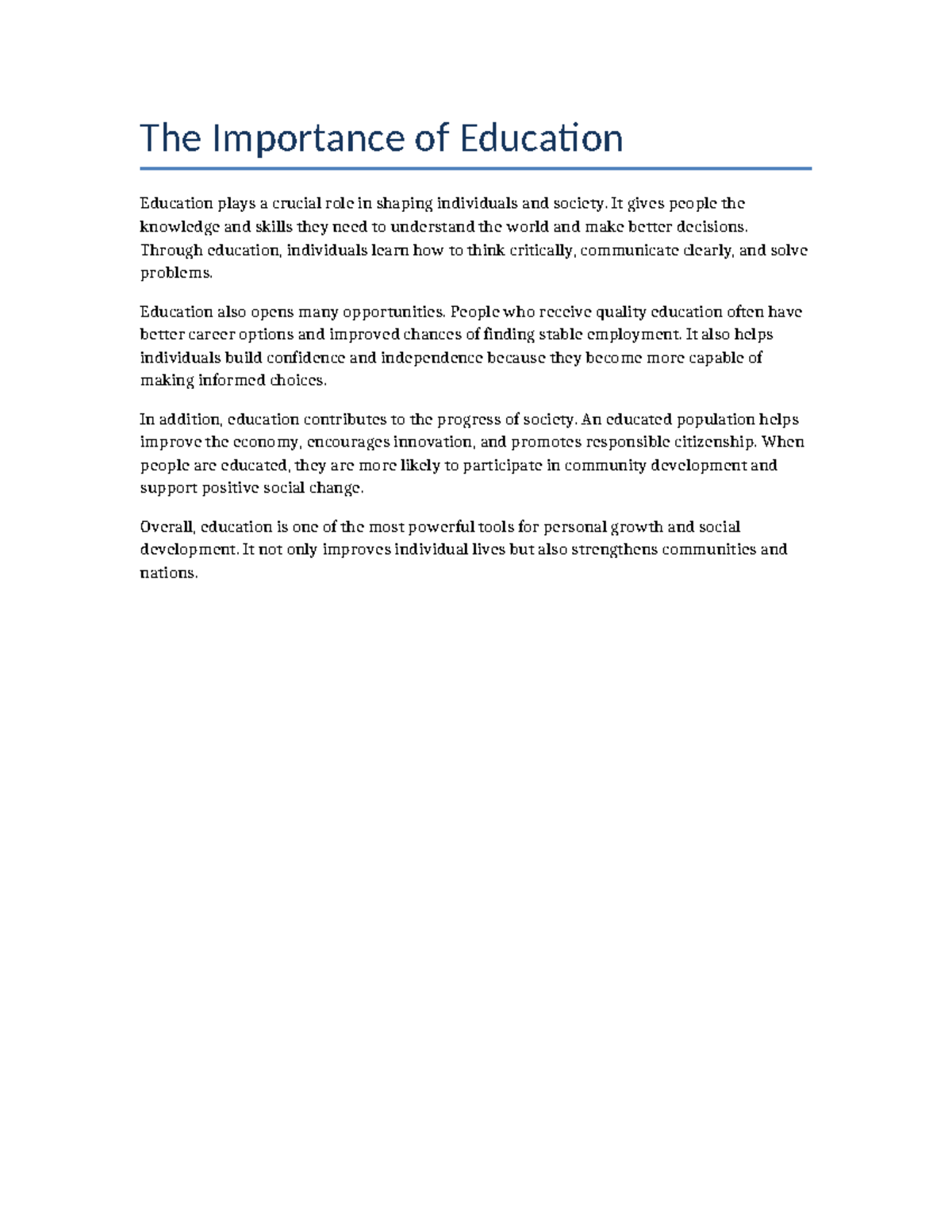 The Importance of Education

Education plays a crucial role in shaping individuals and society. It gives people the knowledge and skills they need to understand the world and make better decisions. Through education, individuals learn how to think critically, communicate clearly, and solve problems.

Education also opens many opportunities. People who receive quality education often have better career options and improved chances of finding stable employment. It also helps individuals build confidence and independence because they become more capable of making informed choices.

In addition, education contributes to the progress of society. An educated population helps improve the economy, encourages innovation, and promotes responsible citizenship. When people are educated, they are more likely to participate in community development and support positive social change.

Overall, education is one of the most powerful tools for personal growth and social development. It not only improves individual lives but also strengthens communities and nations.